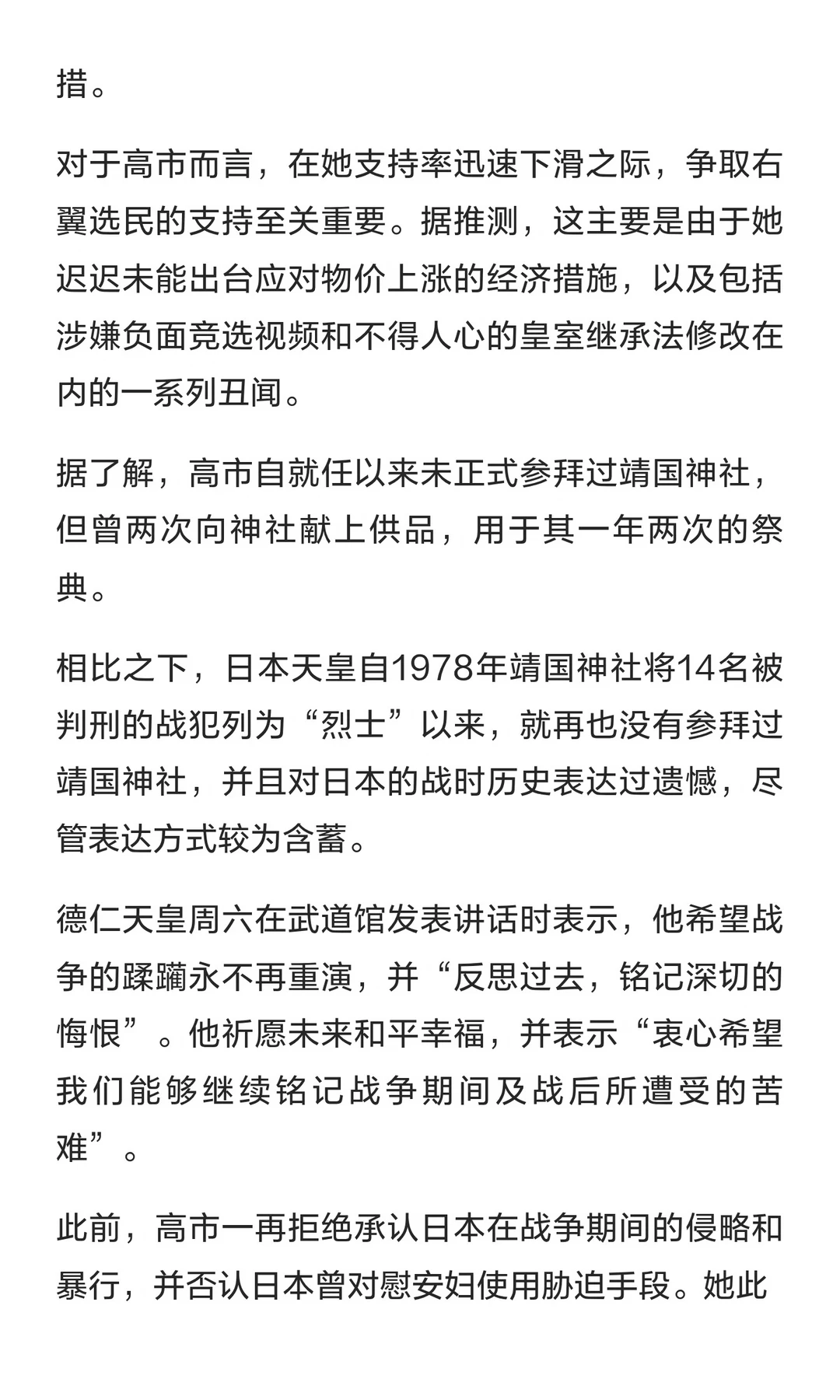 措。

对于高市而言，在她支持率迅速下滑之际，争取右翼选民的支持至关重要。据推测，这主要是由于她迟迟未能出台应对物价上涨的经济措施，以及包括涉嫌负面竞选视频和不得人心的皇室继承法修改在内的一系列丑闻。

据了解，高市自就任以来未正式参拜过靖国神社，但曾两次向神社献上供品，用于其一年两次的祭典。

相比之下，日本天皇自1978年靖国神社将14名被判刑的战犯列为“烈士”以来，就再也没有参拜过靖国神社，并且对日本的战时历史表达过遗憾，尽管表达方式较为含蓄。

德仁天皇周六在武道馆发表讲话时表示，他希望战争的蹂躏永不再重演，并“反思过去，铭记深切的悔恨”。他祈愿未来和平幸福，并表示“衷心希望我们能够继续铭记战争期间及战后所遭受的苦难”。

此前，高市一再拒绝承认日本在战争期间的侵略和暴行，并否认日本曾对慰安妇使用胁迫手段。她此